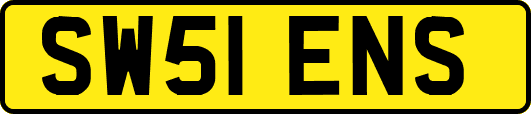 SW51 ENS